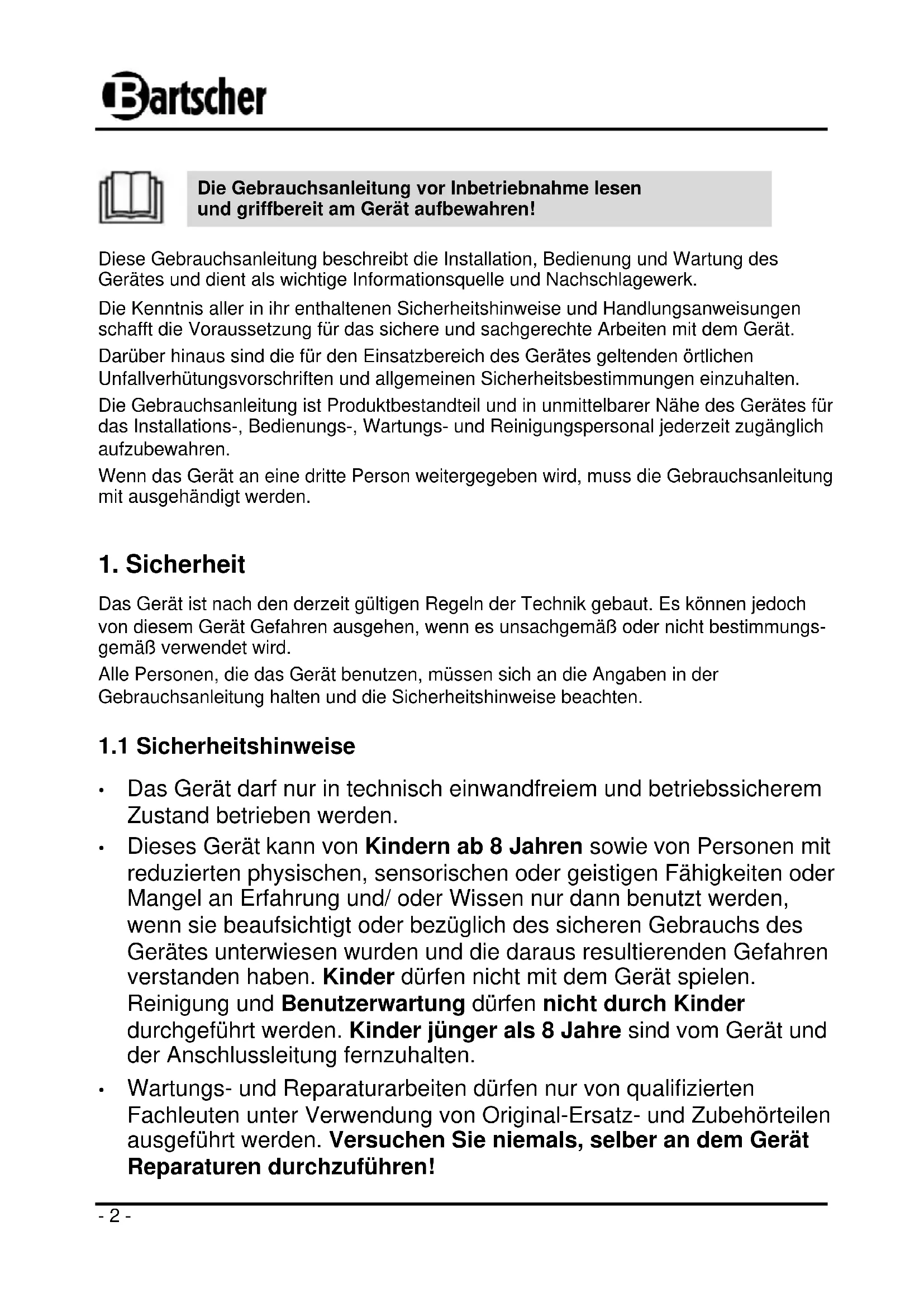 Bartscher

Die Gebrauchsanleitung vor Inbetriebnahme lesen und griffbereit am Gerät aufbewahren!

Diese Gebrauchsanleitung beschreibt die Installation, Bedienung und Wartung des Gerätes und dient als wichtige Informationsquelle und Nachschlagewerk.

Die Kenntnis aller in ihr enthaltenen Sicherheitshinweise und Handlungsanweisungen schafft die Voraussetzung für das sichere und sachgerechte Arbeiten mit dem Gerät.

Darüber hinaus sind die für den Einsatzbereich des Gerätes geltenden örtlichen Unfallverhütungsvorschriften und allgemeinen Sicherheitsbestimmungen einzuhalten.

Die Gebrauchsanleitung ist Produktbestandteil und in unmittelbarer Nähe des Gerätes für das Installations-, Bedienungs-, Wartungs- und Reinigungspersonal jederzeit zugänglich aufzubewahren.

Wenn das Gerät an eine dritte Person weitergegeben wird, muss die Gebrauchsanleitung mit ausgehändigt werden.

1. Sicherheit

Das Gerät ist nach den derzeit gültigen Regeln der Technik gebaut. Es können jedoch von diesem Gerät Gefahren ausgehen, wenn es unsachgemäß oder nicht bestimmungsgemäß verwendet wird.

Alle Personen, die das Gerät benutzen, müssen sich an die Angaben in der Gebrauchsanleitung halten und die Sicherheitshinweise beachten.

1.1 Sicherheitshinweise

• Das Gerät darf nur in technisch einwandfreiem und betriebssicherem Zustand betrieben werden.

• Dieses Gerät kann von Kindern ab 8 Jahren sowie von Personen mit reduzierten physischen, sensorischen oder geistigen Fähigkeiten oder Mangel an Erfahrung und/ oder Wissen nur dann benutzt werden, wenn sie beaufsichtigt oder bezüglich des sicheren Gebrauchs des Gerätes unterwiesen wurden und die daraus resultierenden Gefahren verstanden haben. Kinder dürfen nicht mit dem Gerät spielen. Reinigung und Benutzerwartung dürfen nicht durch Kinder durchgeführt werden. Kinder jünger als 8 Jahre sind vom Gerät und der Anschlussleitung fernzuhalten.

• Wartungs- und Reparaturarbeiten dürfen nur von qualifizierten Fachleuten unter Verwendung von Original-Ersatz- und Zubehörteilen ausgeführt werden. Versuchen Sie niemals, selber an dem Gerät Reparaturen durchzuführen!

- 2 -